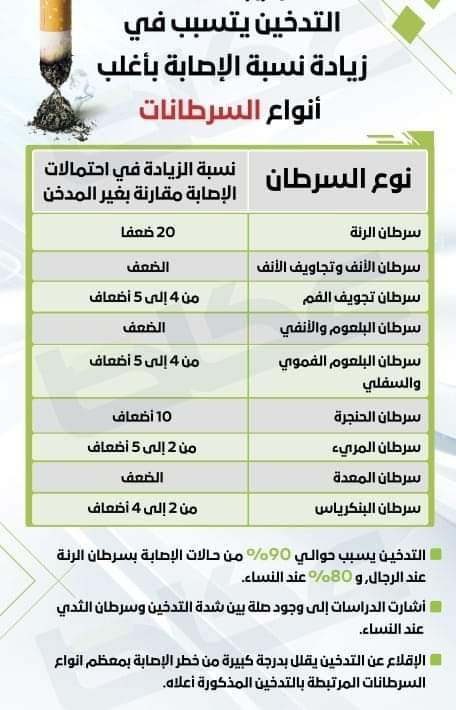 التدخين يتسبب في زيادة نسبة الإصابة بأغلب أنواع السرطانات

| نوع السرطان | نسبة الزيادة في احتمالات الإصابة مقارنة بغير المدخن |
|---|---|
| سرطان الرئة | 20 ضعفا |
| سرطان الأنف وتجاويف الأنف | الضعف |
| سرطان تجويف الفم | من 4 إلى 5 أضعاف |
| سرطان البلعوم والأنفي | الضعف |
| سرطان البلعوم الفموي والسفلي | من 4 إلى 5 أضعاف |
| سرطان الحنجرة | 10 أضعاف |
| سرطان المريء | من 2 إلى 5 أضعاف |
| سرطان المعدة | الضعف |
| سرطان البنكرياس | من 2 إلى 4 أضعاف |

التدخين يسبب حوالي 90% من حالات الإصابة بسرطان الرئة عند الرجال، و 80% عند النساء.

أشارت الدراسات إلى وجود صلة بين شدة التدخين وسرطان الثدي عند النساء.

الإقلاع عن التدخين يقلل بدرجة كبيرة من خطر الإصابة بمعظم انواع السرطانات المرتبطة بالتدخين المذكورة أعلاه.